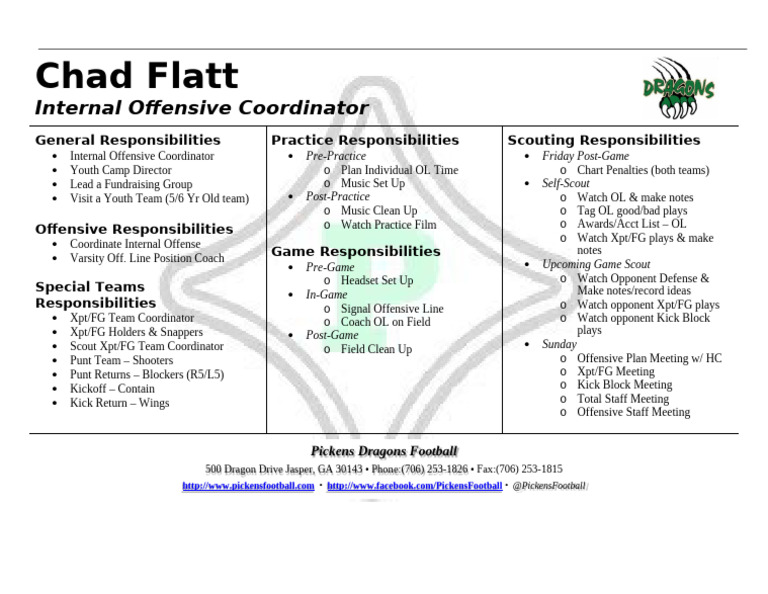 Chad Flatt
Internal Offensive Coordinator

DRAGONS

General Responsibilities
• Internal Offensive Coordinator
• Youth Camp Director
• Lead a Fundraising Group
• Visit a Youth Team (5/6 Yr Old team)

Offensive Responsibilities
• Coordinate Internal Offense
• Varsity Off. Line Position Coach

Special Teams Responsibilities
• Xpt/FG Team Coordinator
• Xpt/FG Holders & Snappers
• Scout Xpt/FG Team Coordinator
• Punt Team – Shooters
• Punt Returns – Blockers (R5/L5)
• Kickoff – Contain
• Kick Return – Wings

Practice Responsibilities
• Pre-Practice
o Plan Individual OL Time
o Music Set Up
• Post-Practice
o Music Clean Up
o Watch Practice Film

Game Responsibilities
• Pre-Game
o Headset Set Up
• In-Game
o Signal Offensive Line
o Coach OL on Field
• Post-Game
o Field Clean Up

Scouting Responsibilities
• Friday Post-Game
o Chart Penalties (both teams)
• Self-Scout
o Watch OL & make notes
o Tag OL good/bad plays
o Awards/Acct List – OL
o Watch Xpt/FG plays & make notes
• Upcoming Game Scout
o Watch Opponent Defense & Make notes/record ideas
o Watch opponent Xpt/FG plays
o Watch opponent Kick Block plays
• Sunday
o Offensive Plan Meeting w/ HC
o Xpt/FG Meeting
o Kick Block Meeting
o Total Staff Meeting
o Offensive Staff Meeting

Pickens Dragons Football
500 Dragon Drive Jasper, GA 30143 • Phone:(706) 253-1826 • Fax:(706) 253-1815
http://www.pickensfootball.com • http://www.facebook.com/PickensFootball • @PickensFootball